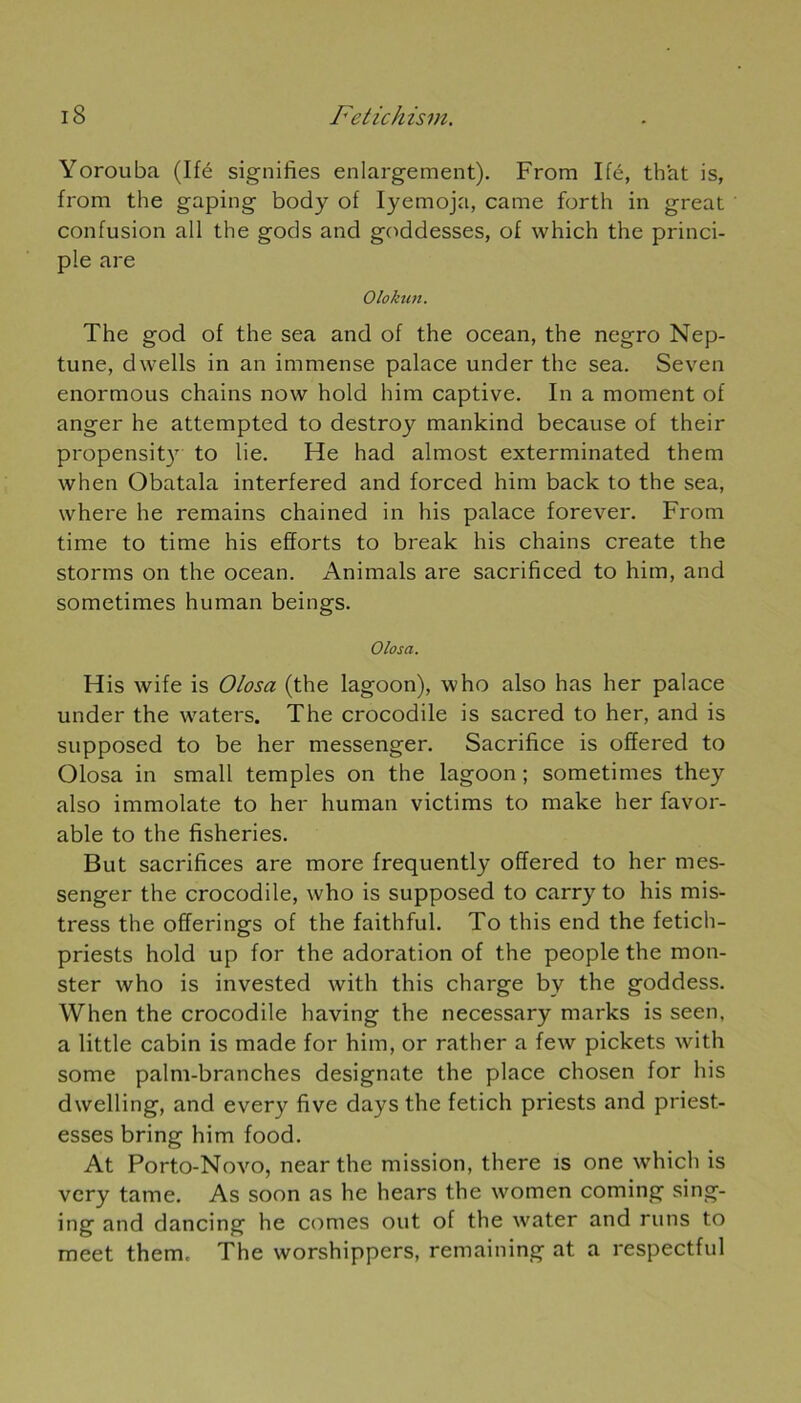 18 Fetichism.

Yorouba (Ifé signifies enlargement). From Ifé, that is, from the gaping body of Iyemoja, came forth in great confusion all the gods and goddesses, of which the principle are

Olokun.

The god of the sea and of the ocean, the negro Neptune, dwells in an immense palace under the sea. Seven enormous chains now hold him captive. In a moment of anger he attempted to destroy mankind because of their propensity to lie. He had almost exterminated them when Obatala interfered and forced him back to the sea, where he remains chained in his palace forever. From time to time his efforts to break his chains create the storms on the ocean. Animals are sacrificed to him, and sometimes human beings.

Olosa.

His wife is Olosa (the lagoon), who also has her palace under the waters. The crocodile is sacred to her, and is supposed to be her messenger. Sacrifice is offered to Olosa in small temples on the lagoon; sometimes they also immolate to her human victims to make her favorable to the fisheries.

But sacrifices are more frequently offered to her messenger the crocodile, who is supposed to carry to his mistress the offerings of the faithful. To this end the fetich-priests hold up for the adoration of the people the monster who is invested with this charge by the goddess. When the crocodile having the necessary marks is seen, a little cabin is made for him, or rather a few pickets with some palm-branches designate the place chosen for his dwelling, and every five days the fetich priests and priestesses bring him food.

At Porto-Novo, near the mission, there is one which is very tame. As soon as he hears the women coming singing and dancing he comes out of the water and runs to meet them. The worshippers, remaining at a respectful